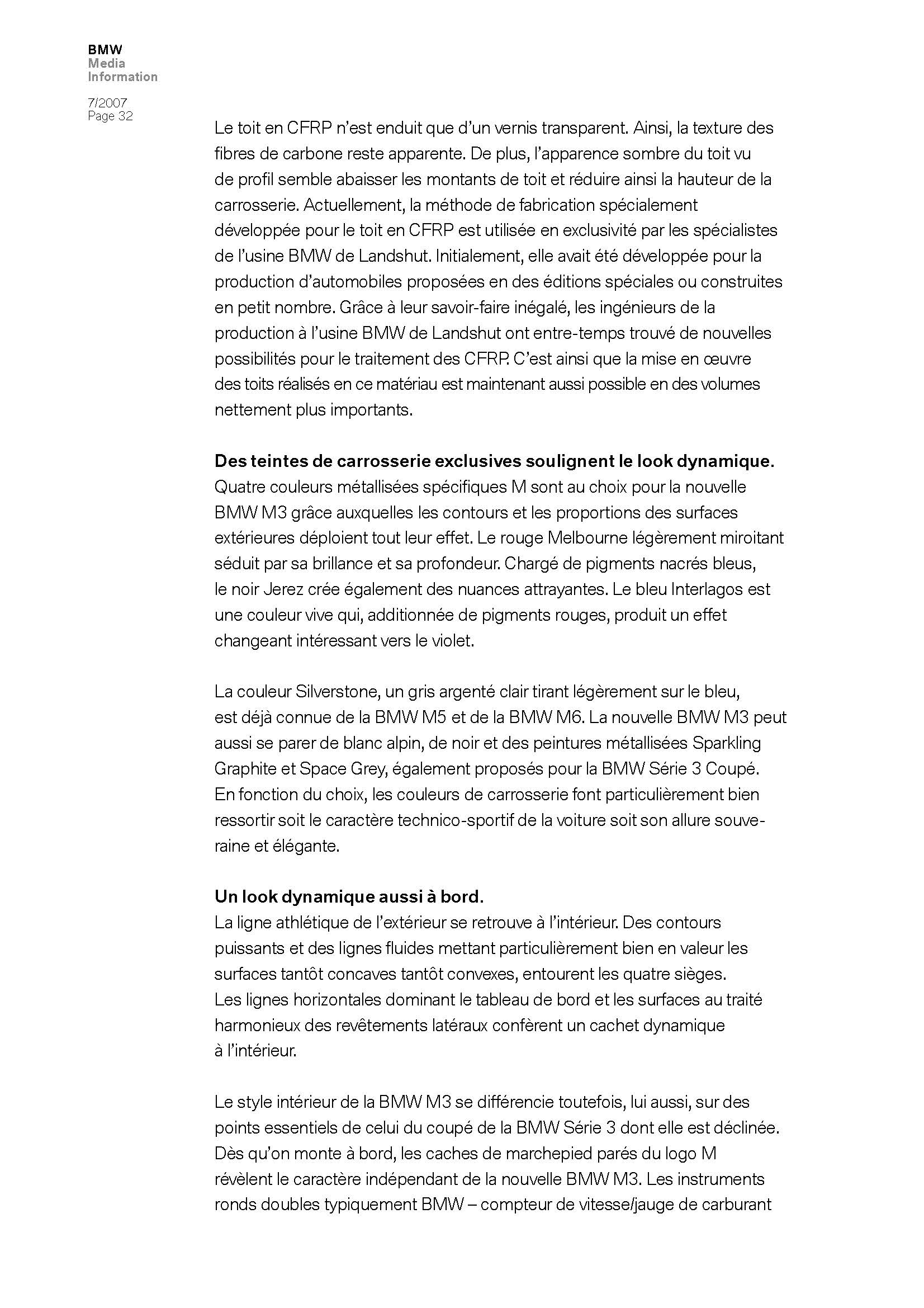 BMW
Media
Information

7/2007
Page 32

Le toit en CFRP n'est enduit que d'un vernis transparent. Ainsi, la texture des fibres de carbone reste apparente. De plus, l'apparence sombre du toit vu de profil semble abaisser les montants de toit et réduire ainsi la hauteur de la carrosserie. Actuellement, la méthode de fabrication spécialement développée pour le toit en CFRP est utilisée en exclusivité par les spécialistes de l'usine BMW de Landshut. Initialement, elle avait été développée pour la production d'automobiles proposées en des éditions spéciales ou construites en petit nombre. Grâce à leur savoir-faire inégalé, les ingénieurs de la production à l'usine BMW de Landshut ont entre-temps trouvé de nouvelles possibilités pour le traitement des CFRP. C'est ainsi que la mise en œuvre des toits réalisés en ce matériau est maintenant aussi possible en des volumes nettement plus importants.

Des teintes de carrosserie exclusives soulignent le look dynamique.
Quatre couleurs métallisées spécifiques M sont au choix pour la nouvelle BMW M3 grâce auxquelles les contours et les proportions des surfaces extérieures déploient tout leur effet. Le rouge Melbourne légèrement miroitant séduit par sa brillance et sa profondeur. Chargé de pigments nacrés bleus, le noir Jerez crée également des nuances attrayantes. Le bleu Interlagos est une couleur vive qui, additionnée de pigments rouges, produit un effet changeant intéressant vers le violet.

La couleur Silverstone, un gris argenté clair tirant légèrement sur le bleu, est déjà connue de la BMW M5 et de la BMW M6. La nouvelle BMW M3 peut aussi se parer de blanc alpin, de noir et des peintures métallisées Sparkling Graphite et Space Grey, également proposés pour la BMW Série 3 Coupé. En fonction du choix, les couleurs de carrosserie font particulièrement bien ressortir soit le caractère technico-sportif de la voiture soit son allure souveraine et élégante.

Un look dynamique aussi à bord.
La ligne athlétique de l'extérieur se retrouve à l'intérieur. Des contours puissants et des lignes fluides mettant particulièrement bien en valeur les surfaces tantôt concaves tantôt convexes, entourent les quatre sièges. Les lignes horizontales dominant le tableau de bord et les surfaces au traité harmonieux des revêtements latéraux confèrent un cachet dynamique à l'intérieur.

Le style intérieur de la BMW M3 se différencie toutefois, lui aussi, sur des points essentiels de celui du coupé de la BMW Série 3 dont elle est déclinée. Dès qu'on monte à bord, les caches de marchepied parés du logo M révèlent le caractère indépendant de la nouvelle BMW M3. Les instruments ronds doubles typiquement BMW – compteur de vitesse/jauge de carburant